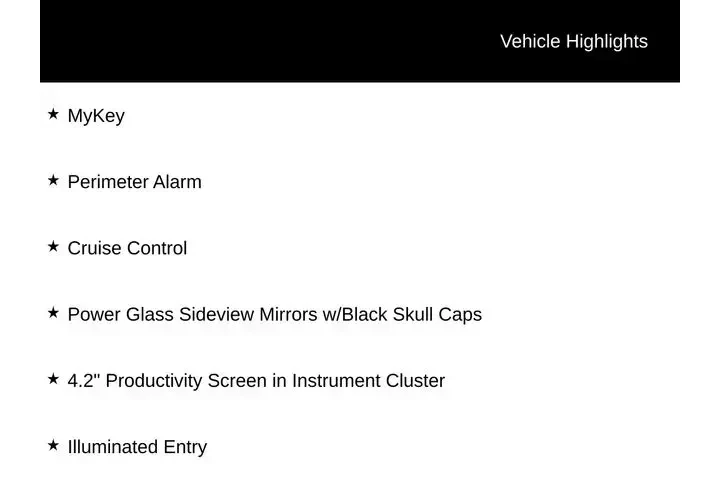 Vehicle Highlights

★ MyKey

★ Perimeter Alarm

★ Cruise Control

★ Power Glass Sideview Mirrors w/Black Skull Caps

★ 4.2" Productivity Screen in Instrument Cluster

★ Illuminated Entry